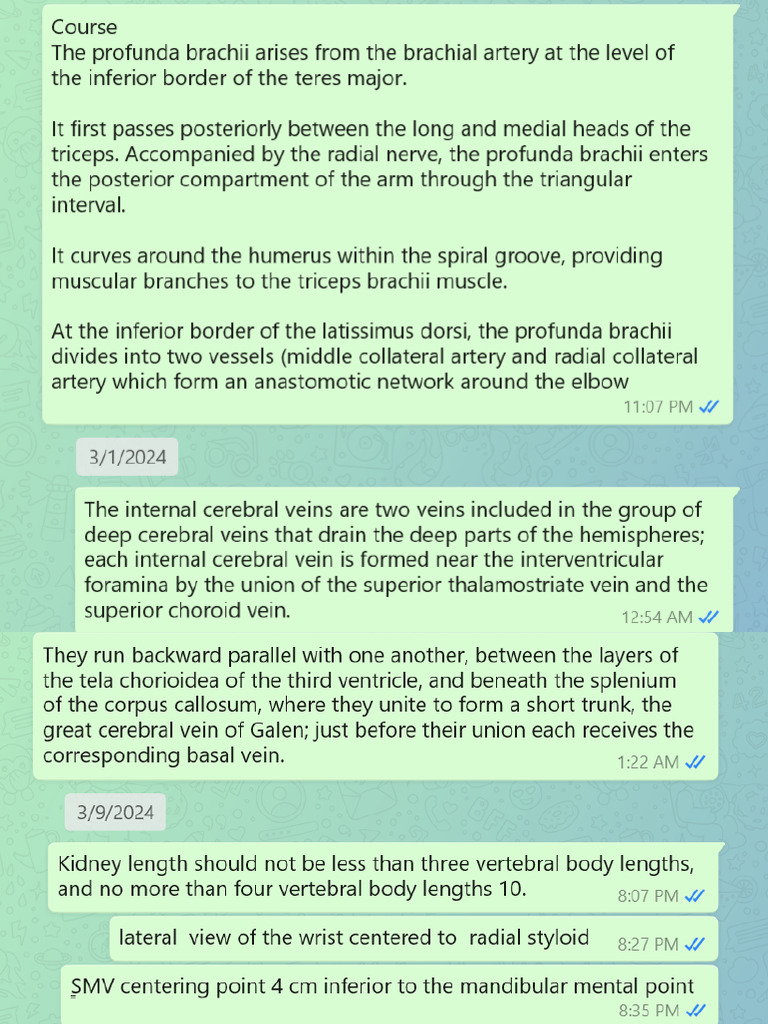 Course
The profunda brachii arises from the brachial artery at the level of the inferior border of the teres major.

It first passes posteriorly between the long and medial heads of the triceps. Accompanied by the radial nerve, the profunda brachii enters the posterior compartment of the arm through the triangular interval.

It curves around the humerus within the spiral groove, providing muscular branches to the triceps brachii muscle.

At the inferior border of the latissimus dorsi, the profunda brachii divides into two vessels (middle collateral artery and radial collateral artery which form an anastomotic network around the elbow
11:07 PM

3/1/2024

The internal cerebral veins are two veins included in the group of deep cerebral veins that drain the deep parts of the hemispheres; each internal cerebral vein is formed near the interventricular foramina by the union of the superior thalamostriate vein and the superior choroid vein.
12:54 AM

They run backward parallel with one another, between the layers of the tela chorioidea of the third ventricle, and beneath the splenium of the corpus callosum, where they unite to form a short trunk, the great cerebral vein of Galen; just before their union each receives the corresponding basal vein.
1:22 AM

3/9/2024

Kidney length should not be less than three vertebral body lengths, and no more than four vertebral body lengths 10.
8:07 PM

lateral view of the wrist centered to radial styloid
8:27 PM

SMV centering point 4 cm inferior to the mandibular mental point
8:35 PM